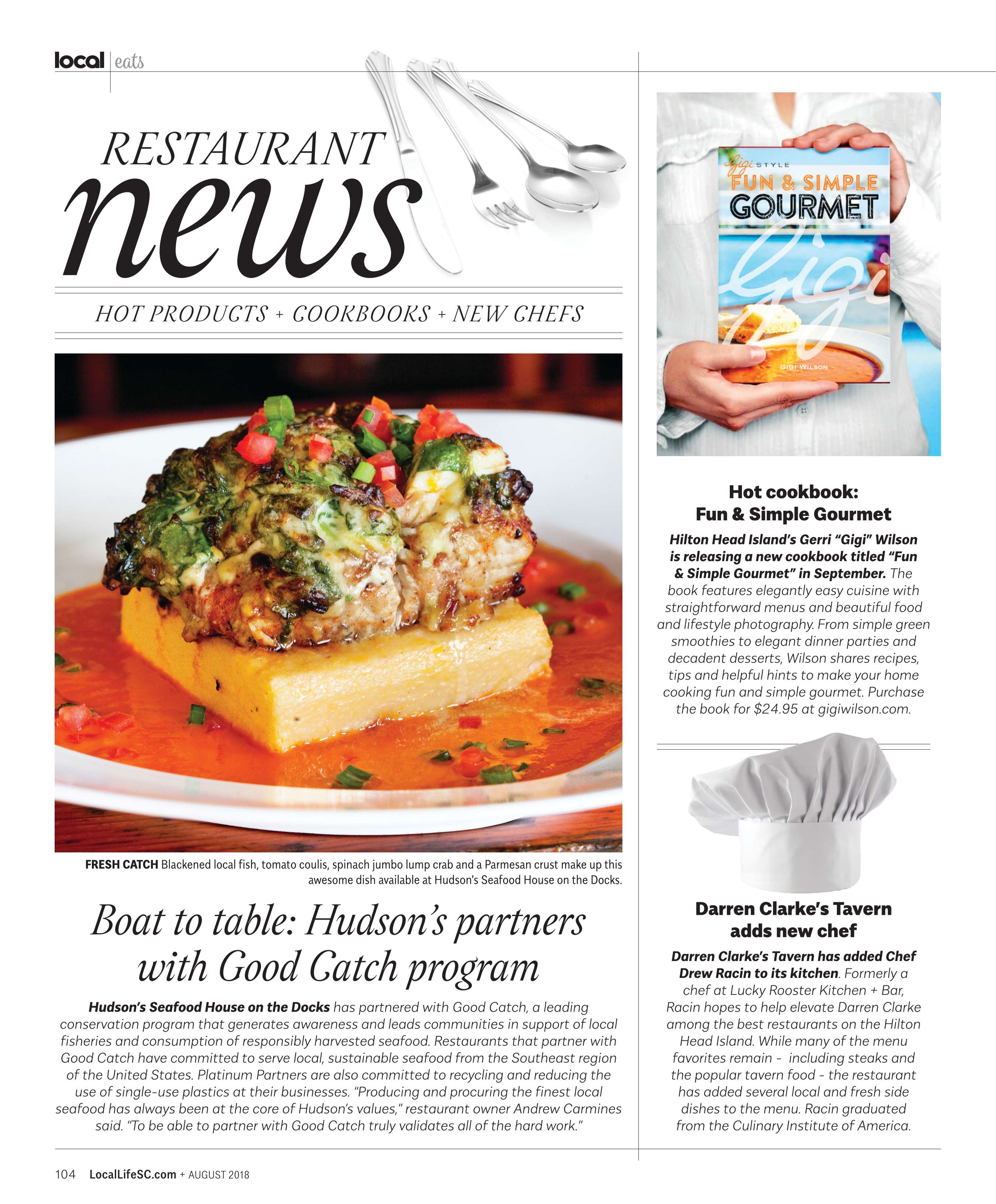 local | eats

RESTAURANT news

HOT PRODUCTS + COOKBOOKS + NEW CHEFS

FRESH CATCH Blackened local fish, tomato coulis, spinach jumbo lump crab and a Parmesan crust make up this awesome dish available at Hudson's Seafood House on the Docks.

Boat to table: Hudson's partners with Good Catch program

Hudson's Seafood House on the Docks has partnered with Good Catch, a leading conservation program that generates awareness and leads communities in support of local fisheries and consumption of responsibly harvested seafood. Restaurants that partner with Good Catch have committed to serve local, sustainable seafood from the Southeast region of the United States. Platinum Partners are also committed to recycling and reducing the use of single-use plastics at their businesses. "Producing and procuring the finest local seafood has always been at the core of Hudson's values," restaurant owner Andrew Carmines said. "To be able to partner with Good Catch truly validates all of the hard work."

Gigi STYLE
FUN & SIMPLE
GOURMET
Gigi
GIGI WILSON

Hot cookbook: Fun & Simple Gourmet

Hilton Head Island's Gerri "Gigi" Wilson is releasing a new cookbook titled "Fun & Simple Gourmet" in September. The book features elegantly easy cuisine with straightforward menus and beautiful food and lifestyle photography. From simple green smoothies to elegant dinner parties and decadent desserts, Wilson shares recipes, tips and helpful hints to make your home cooking fun and simple gourmet. Purchase the book for $24.95 at gigiwilson.com.

Darren Clarke's Tavern adds new chef

Darren Clarke's Tavern has added Chef Drew Racin to its kitchen. Formerly a chef at Lucky Rooster Kitchen + Bar, Racin hopes to help elevate Darren Clarke among the best restaurants on the Hilton Head Island. While many of the menu favorites remain - including steaks and the popular tavern food - the restaurant has added several local and fresh side dishes to the menu. Racin graduated from the Culinary Institute of America.

104 LocalLifeSC.com + AUGUST 2018